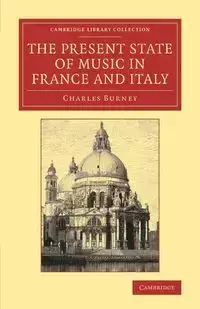 CAMBRIDGE LIBRARY COLLECTION

THE PRESENT STATE OF MUSIC IN FRANCE AND ITALY

CHARLES BURNEY

CAMBRIDGE